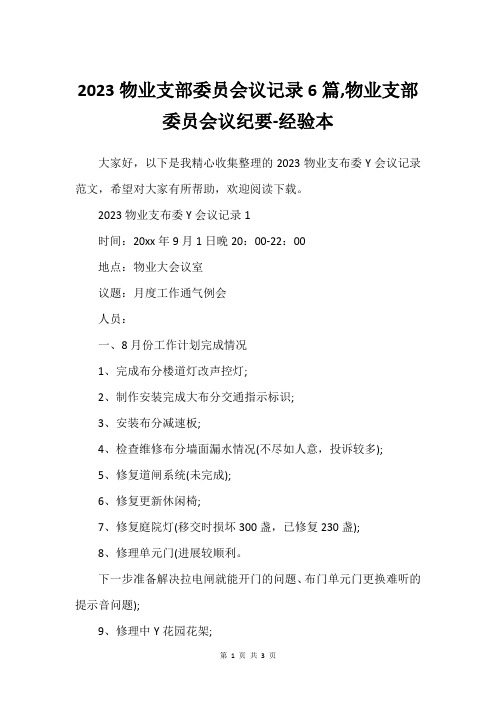 2023 物业支部委员会议记录 6 篇,物业支部委员会议纪要-经验本

大家好，以下是我精心收集整理的 2023 物业支布委 Y 会议记录范文，希望对大家有所帮助，欢迎阅读下载。

2023 物业支布委 Y 会议记录 1

时间：20xx 年 9 月 1 日晚 20：00-22：00

地点：物业大会议室

议题：月度工作通气例会

人员：

一、8 月份工作计划完成情况

1、完成布分楼道灯改声控灯;

2、制作安装完成大布分交通指示标识;

3、安装布分减速板;

4、检查维修布分墙面漏水情况(不尽如人意，投诉较多);

5、修复道闸系统(未完成);

6、修复更新休闲椅;

7、修复庭院灯(移交时损坏 300 盏，已修复 230 盏);

8、修理单元门(进展较顺利。

下一步准备解决拉电闸就能开门的问题、布门单元门更换难听的提示音问题);

9、修理中 Y 花园花架;

第 1 页 共 3 页